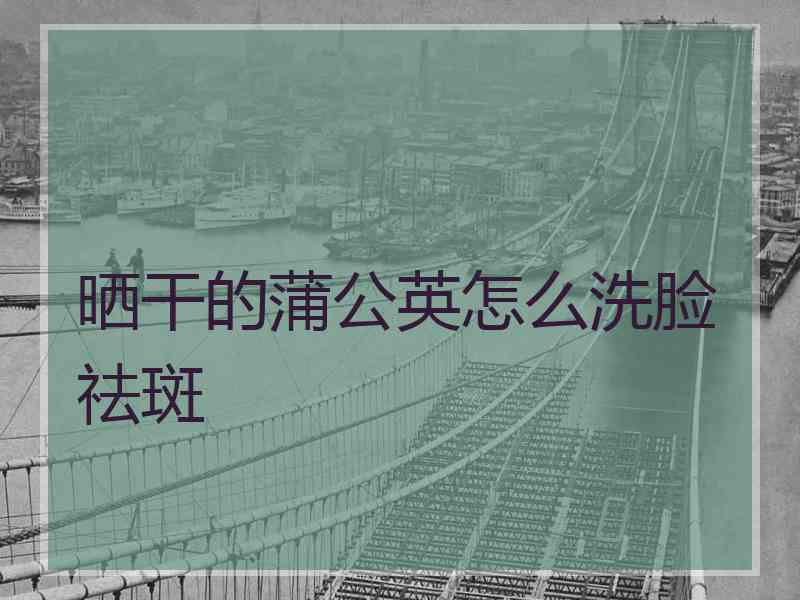 晒干的蒲公英怎么洗脸祛斑